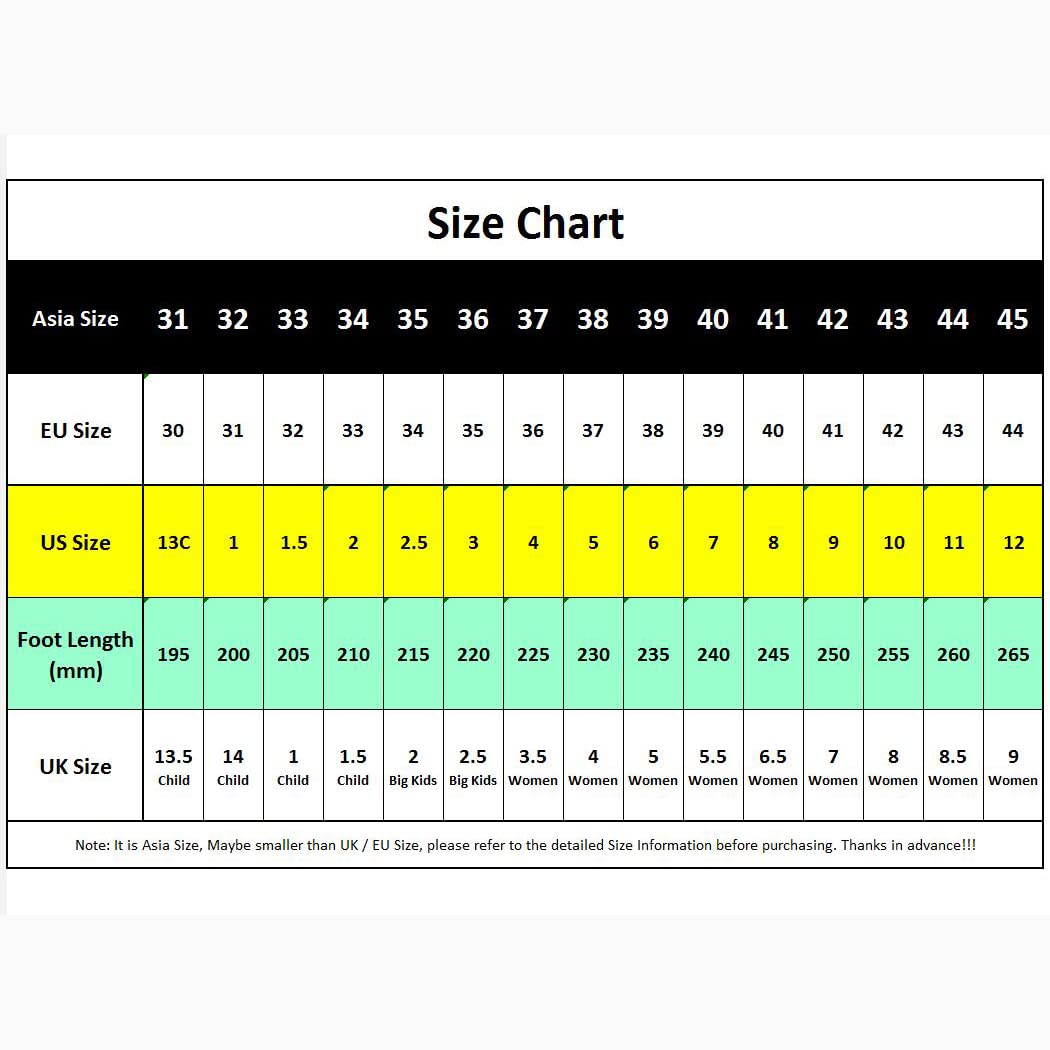 Size Chart

| Asia Size | 31 | 32 | 33 | 34 | 35 | 36 | 37 | 38 | 39 | 40 | 41 | 42 | 43 | 44 | 45 |
|---|---|---|---|---|---|---|---|---|---|---|---|---|---|---|---|
| EU Size | 30 | 31 | 32 | 33 | 34 | 35 | 36 | 37 | 38 | 39 | 40 | 41 | 42 | 43 | 44 |
| US Size | 13C | 1 | 1.5 | 2 | 2.5 | 3 | 4 | 5 | 6 | 7 | 8 | 9 | 10 | 11 | 12 |
| Foot Length (mm) | 195 | 200 | 205 | 210 | 215 | 220 | 225 | 230 | 235 | 240 | 245 | 250 | 255 | 260 | 265 |
| UK Size | 13.5 Child | 14 Child | 1 Child | 1.5 Child | 2 Big Kids | 2.5 Big Kids | 3.5 Women | 4 Women | 5 Women | 5.5 Women | 6.5 Women | 7 Women | 8 Women | 8.5 Women | 9 Women |

Note: It is Asia Size, Maybe smaller than UK / EU Size, please refer to the detailed Size Information before purchasing. Thanks in advance!!!